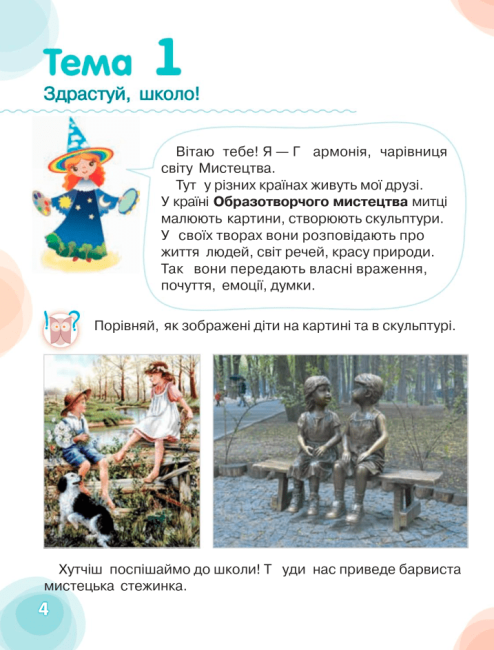 Тема 1

Здрастуй, школо!

Вітаю тебе! Я — Г армонія, чарівниця світу Мистецтва.

Тут у різних країнах живуть мої друзі. У країні Образотворчого мистецтва митці малюють картини, створюють скульптури. У своїх творах вони розповідають про життя людей, світ речей, красу природи. Так вони передають власні враження, почуття, емоції, думки.

Порівняй, як зображені діти на картині та в скульптурі.

Хутчіш поспішаймо до школи! Т уди нас приведе барвиста мистецька стежинка.

4